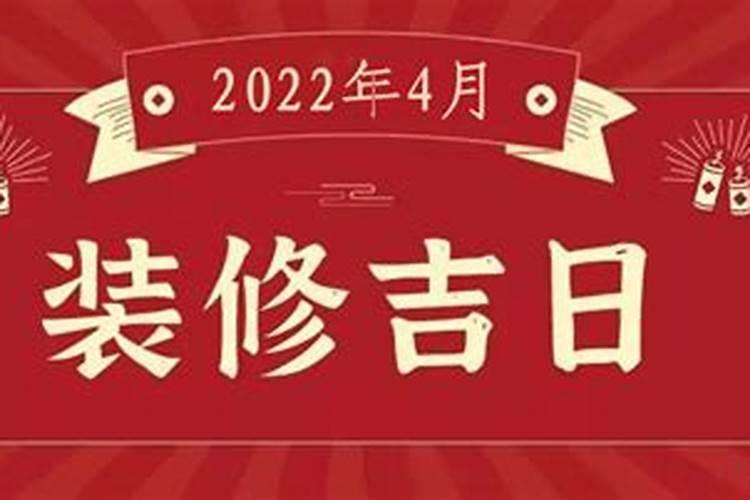 2022年4月

装修吉日